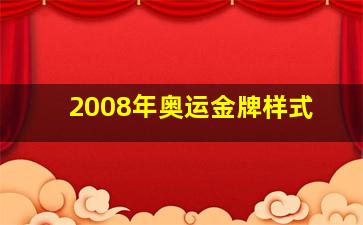 2008年奥运金牌样式